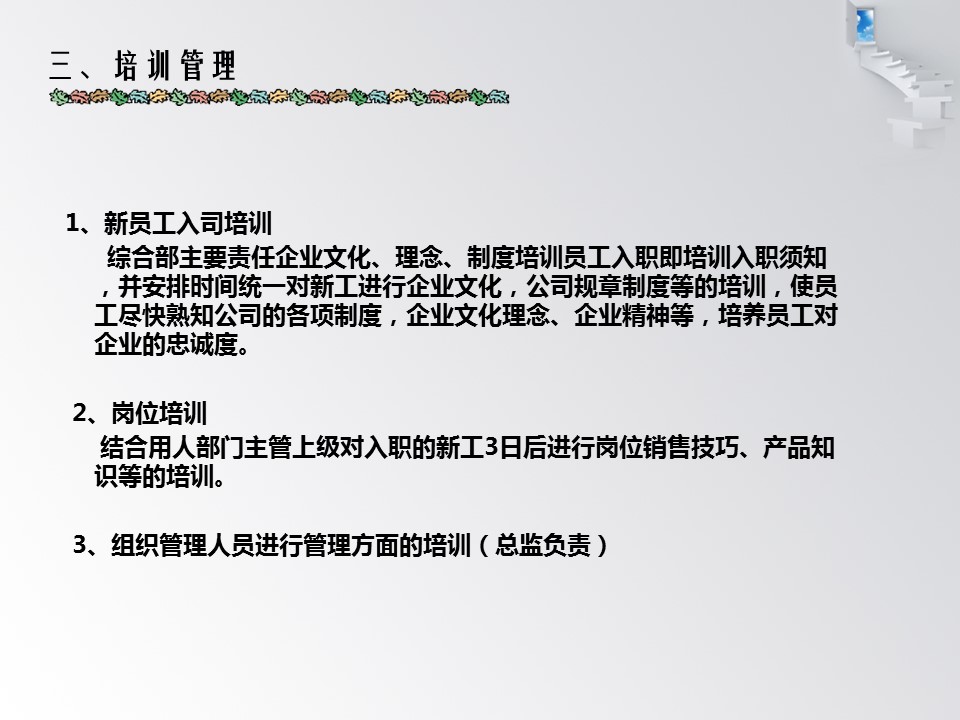 三、培训管理

1、新员工入司培训

综合部主要责任企业文化、理念、制度培训员工入职即培训入职须知，并安排时间统一对新工进行企业文化，公司规章制度等的培训，使员工尽快熟知公司的各项制度，企业文化理念、企业精神等，培养员工对企业的忠诚度。

2、岗位培训

结合用人部门主管上级对入职的新工3日后进行岗位销售技巧、产品知识等的培训。

3、组织管理人员进行管理方面的培训（总监负责）